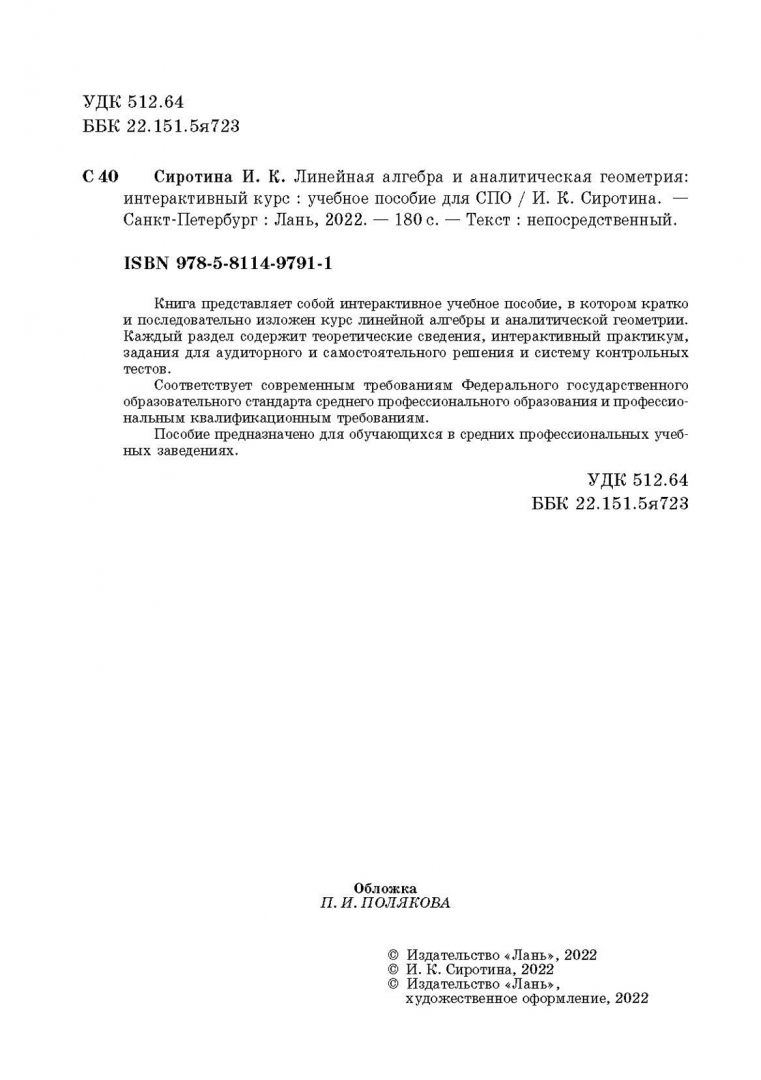 УДК 512.64
ББК 22.151.5я723

С 40 Сиротина И. К. Линейная алгебра и аналитическая геометрия: интерактивный курс : учебное пособие для СПО / И. К. Сиротина. — Санкт-Петербург : Лань, 2022. — 180 с. — Текст : непосредственный.

ISBN 978-5-8114-9791-1

Книга представляет собой интерактивное учебное пособие, в котором кратко и последовательно изложен курс линейной алгебры и аналитической геометрии. Каждый раздел содержит теоретические сведения, интерактивный практикум, задания для аудиторного и самостоятельного решения и систему контрольных тестов.

Соответствует современным требованиям Федерального государственного образовательного стандарта среднего профессионального образования и профессиональным квалификационным требованиям.

Пособие предназначено для обучающихся в средних профессиональных учебных заведениях.

УДК 512.64
ББК 22.151.5я723

Обложка
П. И. ПОЛЯКОВА

© Издательство «Лань», 2022
© И. К. Сиротина, 2022
© Издательство «Лань», художественное оформление, 2022